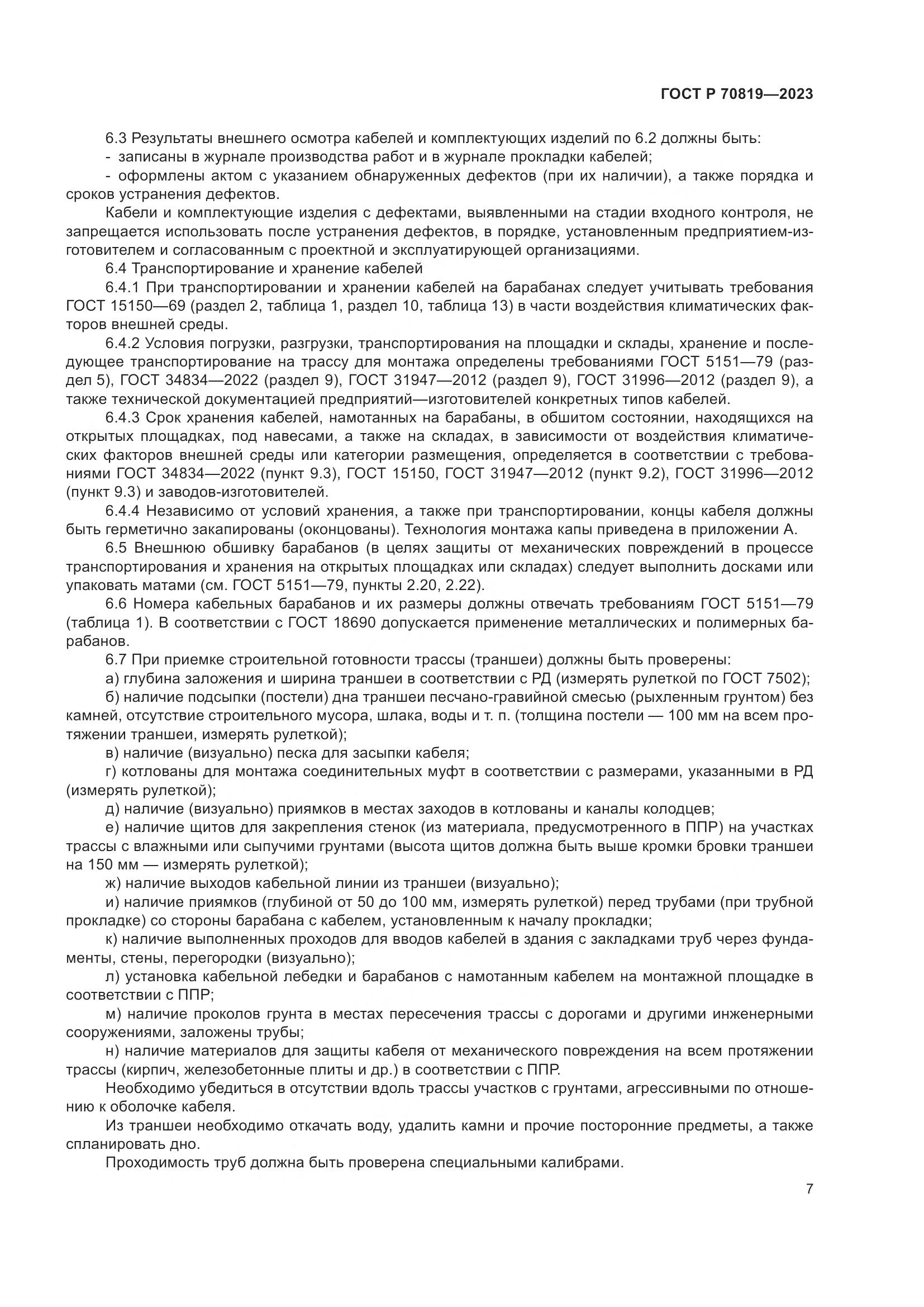 ГОСТ Р 70819—2023

6.3 Результаты внешнего осмотра кабелей и комплектующих изделий по 6.2 должны быть:
- записаны в журнале производства работ и в журнале прокладки кабелей;
- оформлены актом с указанием обнаруженных дефектов (при их наличии), а также порядка и сроков устранения дефектов.

Кабели и комплектующие изделия с дефектами, выявленными на стадии входного контроля, не запрещается использовать после устранения дефектов, в порядке, установленным предприятием-изготовителем и согласованным с проектной и эксплуатирующей организациями.

6.4 Транспортирование и хранение кабелей

6.4.1 При транспортировании и хранении кабелей на барабанах следует учитывать требования ГОСТ 15150—69 (раздел 2, таблица 1, раздел 10, таблица 13) в части воздействия климатических факторов внешней среды.

6.4.2 Условия погрузки, разгрузки, транспортирования на площадки и склады, хранение и последующее транспортирование на трассу для монтажа определены требованиями ГОСТ 5151—79 (раздел 5), ГОСТ 34834—2022 (раздел 9), ГОСТ 31947—2012 (раздел 9), ГОСТ 31996—2012 (раздел 9), а также технической документацией предприятий—изготовителей конкретных типов кабелей.

6.4.3 Срок хранения кабелей, намотанных на барабаны, в обшитом состоянии, находящихся на открытых площадках, под навесами, а также на складах, в зависимости от воздействия климатических факторов внешней среды или категории размещения, определяется в соответствии с требованиями ГОСТ 34834—2022 (пункт 9.3), ГОСТ 15150, ГОСТ 31947—2012 (пункт 9.2), ГОСТ 31996—2012 (пункт 9.3) и заводов-изготовителей.

6.4.4 Независимо от условий хранения, а также при транспортировании, концы кабеля должны быть герметично закапированы (оконцованы). Технология монтажа капы приведена в приложении А.

6.5 Внешнюю обшивку барабанов (в целях защиты от механических повреждений в процессе транспортирования и хранения на открытых площадках или складах) следует выполнить досками или упаковать матами (см. ГОСТ 5151—79, пункты 2.20, 2.22).

6.6 Номера кабельных барабанов и их размеры должны отвечать требованиям ГОСТ 5151—79 (таблица 1). В соответствии с ГОСТ 18690 допускается применение металлических и полимерных барабанов.

6.7 При приемке строительной готовности трассы (траншеи) должны быть проверены:

а) глубина заложения и ширина траншеи в соответствии с РД (измерять рулеткой по ГОСТ 7502);

б) наличие подсыпки (постели) дна траншеи песчано-гравийной смесью (рыхленным грунтом) без камней, отсутствие строительного мусора, шлака, воды и т. п. (толщина постели — 100 мм на всем протяжении траншеи, измерять рулеткой);

в) наличие (визуально) песка для засыпки кабеля;

г) котлованы для монтажа соединительных муфт в соответствии с размерами, указанными в РД (измерять рулеткой);

д) наличие (визуально) приямков в местах заходов в котлованы и каналы колодцев;

е) наличие щитов для закрепления стенок (из материала, предусмотренного в ППР) на участках трассы с влажными или сыпучими грунтами (высота щитов должна быть выше кромки бровки траншеи на 150 мм — измерять рулеткой);

ж) наличие выходов кабельной линии из траншеи (визуально);

и) наличие приямков (глубиной от 50 до 100 мм, измерять рулеткой) перед трубами (при трубной прокладке) со стороны барабана с кабелем, установленным к началу прокладки;

к) наличие выполненных проходов для вводов кабелей в здания с закладками труб через фундаменты, стены, перегородки (визуально);

л) установка кабельной лебедки и барабанов с намотанным кабелем на монтажной площадке в соответствии с ППР;

м) наличие проколов грунта в местах пересечения трассы с дорогами и другими инженерными сооружениями, заложены трубы;

н) наличие материалов для защиты кабеля от механического повреждения на всем протяжении трассы (кирпич, железобетонные плиты и др.) в соответствии с ППР.

Необходимо убедиться в отсутствии вдоль трассы участков с грунтами, агрессивными по отношению к оболочке кабеля.

Из траншеи необходимо откачать воду, удалить камни и прочие посторонние предметы, а также спланировать дно.

Проходимость труб должна быть проверена специальными калибрами.

7